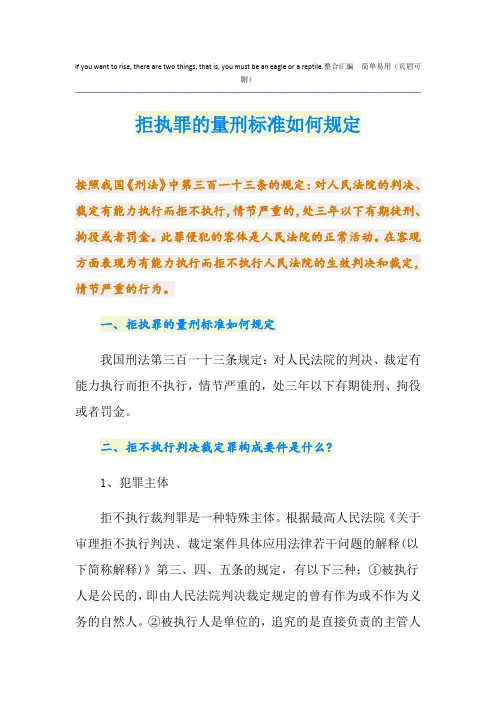 If you want to rise, there are two things, that is, you must be an eagle or a reptile.整合汇编　简单易用（页眉可删）

拒执罪的量刑标准如何规定

按照我国《刑法》中第三百一十三条的规定：对人民法院的判决、裁定有能力执行而拒不执行，情节严重的，处三年以下有期徒刑、拘役或者罚金。此罪侵犯的客体是人民法院的正常活动。在客观方面表现为有能力执行而拒不执行人民法院的生效判决和裁定，情节严重的行为。

一、拒执罪的量刑标准如何规定

我国刑法第三百一十三条规定：对人民法院的判决、裁定有能力执行而拒不执行，情节严重的，处三年以下有期徒刑、拘役或者罚金。

二、拒不执行判决裁定罪构成要件是什么？

1、犯罪主体

拒不执行裁判罪是一种特殊主体。根据最高人民法院《关于审理拒不执行判决、裁定案件具体应用法律若干问题的解释(以下简称解释)》第三、四、五条的规定，有以下三种：①被执行人是公民的，即由人民法院判决裁定规定的曾有作为或不作为义务的自然人。②被执行人是单位的，追究的是直接负责的主管人